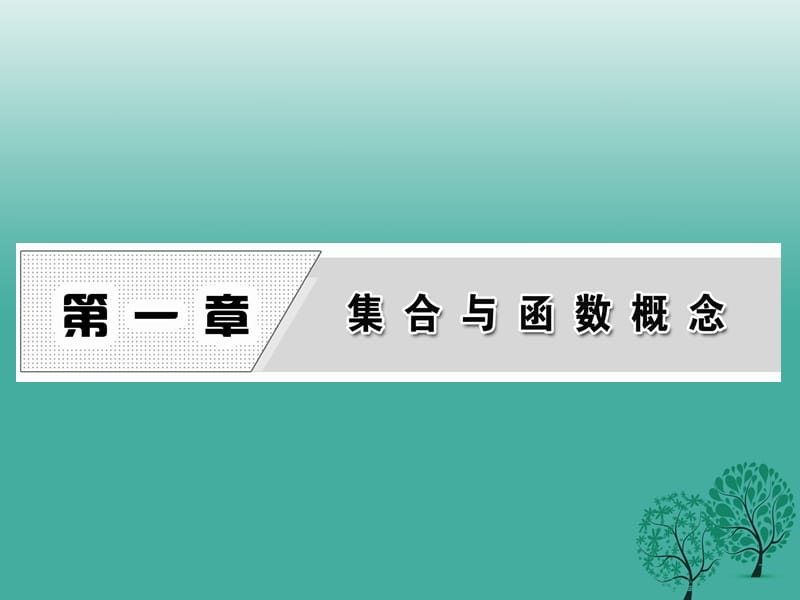 第一章 集合与函数概念